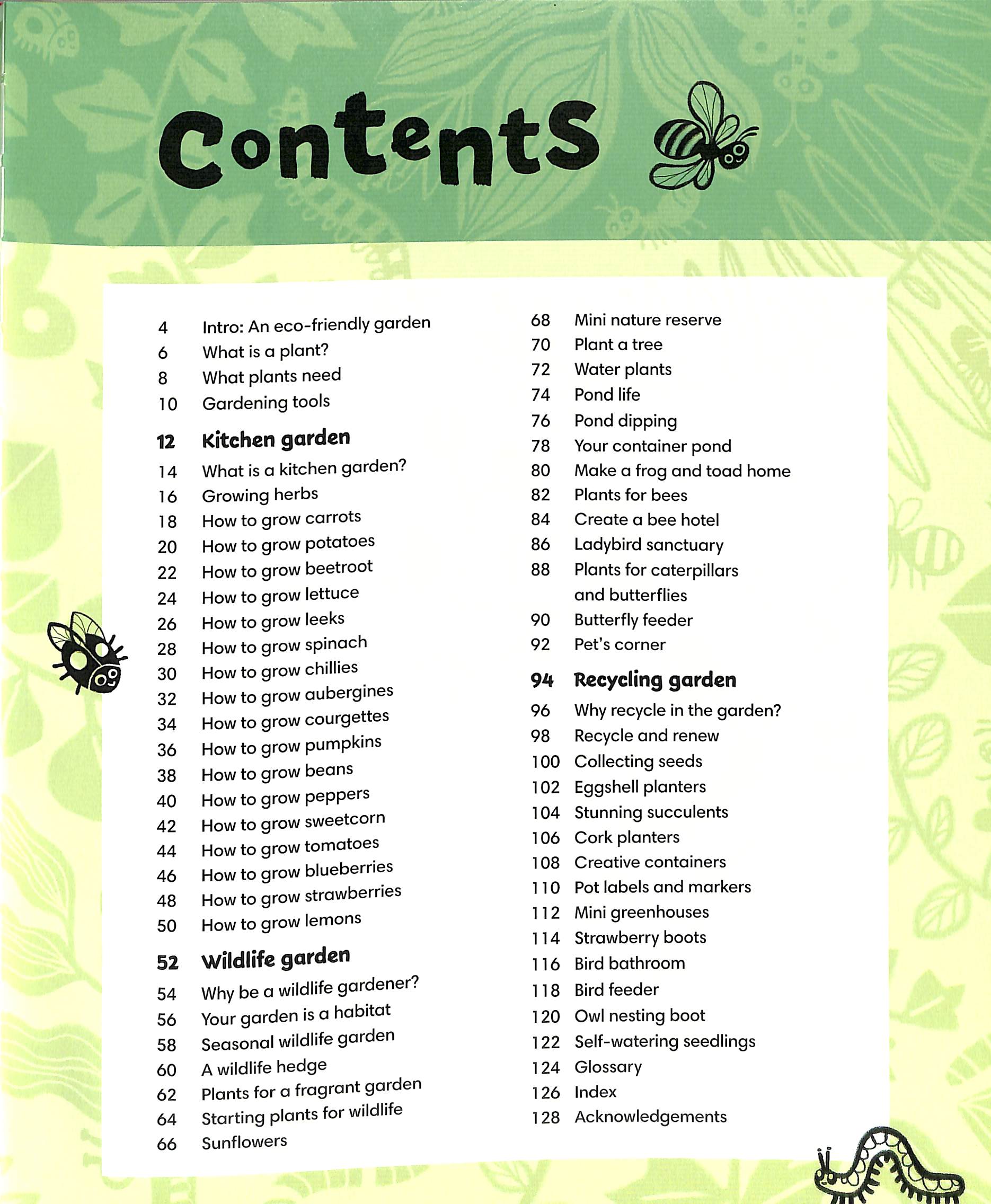 Contents

4 Intro: An eco-friendly garden
6 What is a plant?
8 What plants need
10 Gardening tools

12 Kitchen garden
14 What is a kitchen garden?
16 Growing herbs
18 How to grow carrots
20 How to grow potatoes
22 How to grow beetroot
24 How to grow lettuce
26 How to grow leeks
28 How to grow spinach
30 How to grow chillies
32 How to grow aubergines
34 How to grow courgettes
36 How to grow pumpkins
38 How to grow beans
40 How to grow peppers
42 How to grow sweetcorn
44 How to grow tomatoes
46 How to grow blueberries
48 How to grow strawberries
50 How to grow lemons

52 Wildlife garden
54 Why be a wildlife gardener?
56 Your garden is a habitat
58 Seasonal wildlife garden
60 A wildlife hedge
62 Plants for a fragrant garden
64 Starting plants for wildlife
66 Sunflowers

68 Mini nature reserve
70 Plant a tree
72 Water plants
74 Pond life
76 Pond dipping
78 Your container pond
80 Make a frog and toad home
82 Plants for bees
84 Create a bee hotel
86 Ladybird sanctuary
88 Plants for caterpillars and butterflies
90 Butterfly feeder
92 Pet's corner

94 Recycling garden
96 Why recycle in the garden?
98 Recycle and renew
100 Collecting seeds
102 Eggshell planters
104 Stunning succulents
106 Cork planters
108 Creative containers
110 Pot labels and markers
112 Mini greenhouses
114 Strawberry boots
116 Bird bathroom
118 Bird feeder
120 Owl nesting boot
122 Self-watering seedlings
124 Glossary
126 Index
128 Acknowledgements